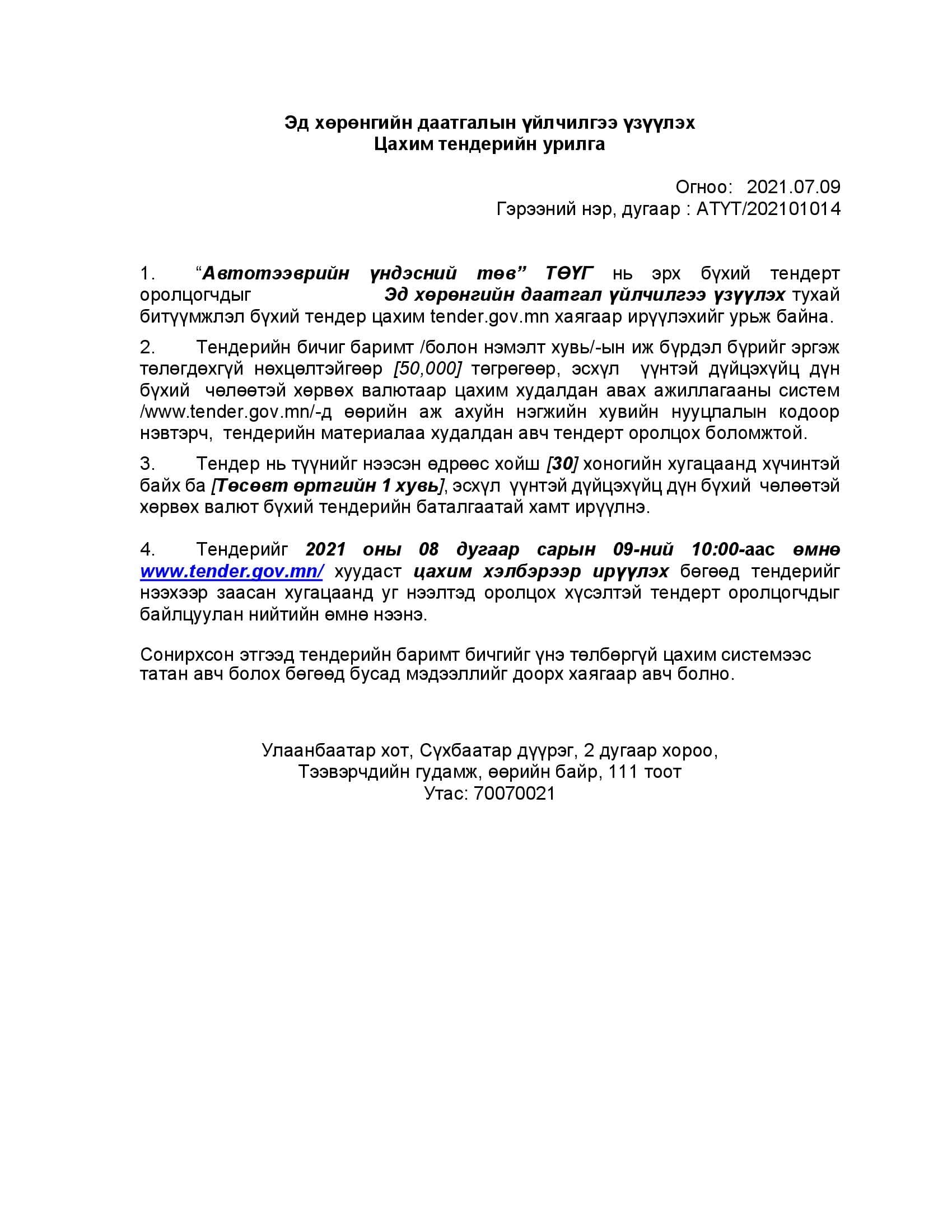 Эд хөрөнгийн даатгалын үйлчилгээ үзүүлэх
Цахим тендерийн урилга

Огноо: 2021.07.09
Гэрээний нэр, дугаар : АТҮТ/202101014

1. “Автотээврийн үндэсний төв” ТӨҮГ нь эрх бүхий тендерт оролцогчдыг Эд хөрөнгийн даатгал үйлчилгээ үзүүлэх тухай битүүмжлэл бүхий тендер цахим tender.gov.mn хаягаар ирүүлэхийг урьж байна.

2. Тендерийн бичиг баримт /болон нэмэлт хувь/-ын иж бүрдэл бүрийг эргэж төлөгдөхгүй нөхцөлтэйгөөр [50,000] төгрөгөөр, эсхүл үүнтэй дүйцэхүйц дүн бүхий чөлөөтэй хөрвөх валютаар цахим худалдан авах ажиллагааны систем /www.tender.gov.mn/-д өөрийн аж ахуйн нэгжийн хувийн нууцлалын кодоор нэвтэрч, тендерийн материалаа худалдан авч тендерт оролцох боломжтой.

3. Тендер нь түүнийг нээсэн өдрөөс хойш [30] хоногийн хугацаанд хүчинтэй байх ба [Төсөвт өртгийн 1 хувь], эсхүл үүнтэй дүйцэхүйц дүн бүхий чөлөөтэй хөрвөх валют бүхий тендерийн баталгаатай хамт ирүүлнэ.

4. Тендерийг 2021 оны 08 дугаар сарын 09-ний 10:00-аас өмнө www.tender.gov.mn/ хуудаст цахим хэлбэрээр ирүүлэх бөгөөд тендерийг нээхээр заасан хугацаанд уг нээлтэд оролцох хүсэлтэй тендерт оролцогчдыг байлцуулан нийтийн өмнө нээнэ.

Сонирхсон этгээд тендерийн баримт бичгийг үнэ төлбөргүй цахим системээс татан авч болох бөгөөд бусад мэдээллийг доорх хаягаар авч болно.

Улаанбаатар хот, Сүхбаатар дүүрэг, 2 дугаар хороо,
Тээвэрчдийн гудамж, өөрийн байр, 111 тоот
Утас: 70070021